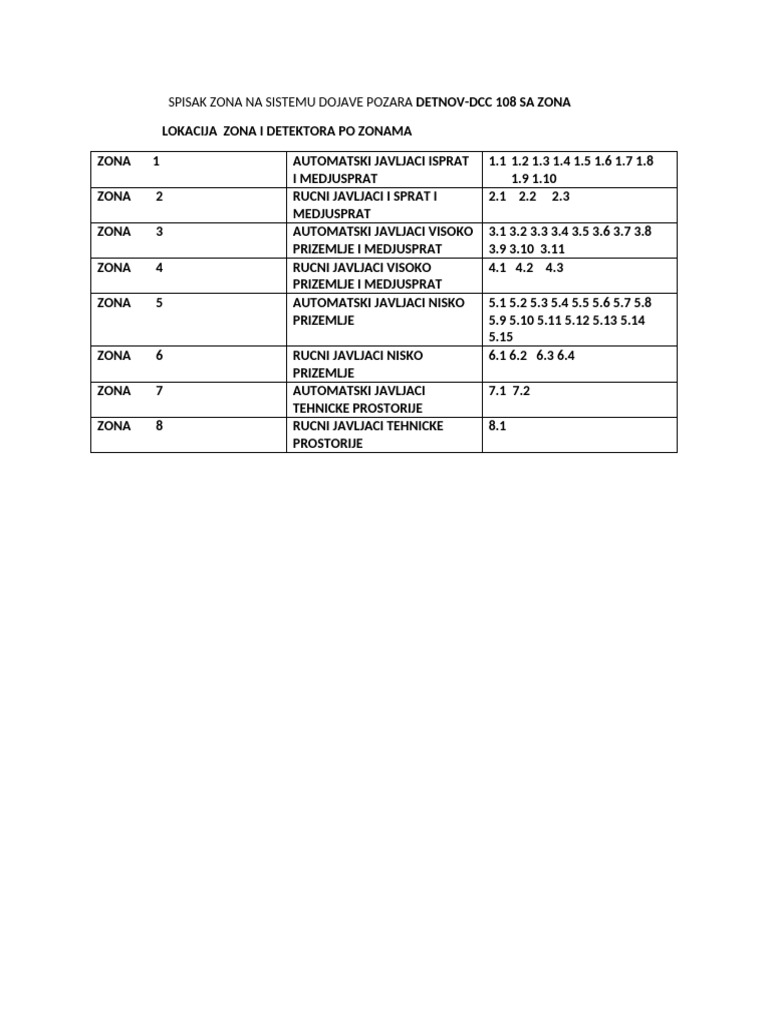 SPISAK ZONA NA SISTEMU DOJAVE POZARA DETNOV-DCC 108 SA ZONA

LOKACIJA ZONA I DETEKTORA PO ZONAMA

| ZONA 1 | AUTOMATSKI JAVLJACI ISPRAT I MEDJUSPRAT | 1.1 1.2 1.3 1.4 1.5 1.6 1.7 1.8 1.9 1.10 |
|---|---|---|
| ZONA 2 | RUCNI JAVLJACI I SPRAT I MEDJUSPRAT | 2.1 2.2 2.3 |
| ZONA 3 | AUTOMATSKI JAVLJACI VISOKO PRIZEMLJE I MEDJUSPRAT | 3.1 3.2 3.3 3.4 3.5 3.6 3.7 3.8 3.9 3.10 3.11 |
| ZONA 4 | RUCNI JAVLJACI VISOKO PRIZEMLJE I MEDJUSPRAT | 4.1 4.2 4.3 |
| ZONA 5 | AUTOMATSKI JAVLJACI NISKO PRIZEMLJE | 5.1 5.2 5.3 5.4 5.5 5.6 5.7 5.8 5.9 5.10 5.11 5.12 5.13 5.14 5.15 |
| ZONA 6 | RUCNI JAVLJACI NISKO PRIZEMLJE | 6.1 6.2 6.3 6.4 |
| ZONA 7 | AUTOMATSKI JAVLJACI TEHNICKE PROSTORIJE | 7.1 7.2 |
| ZONA 8 | RUCNI JAVLJACI TEHNICKE PROSTORIJE | 8.1 |